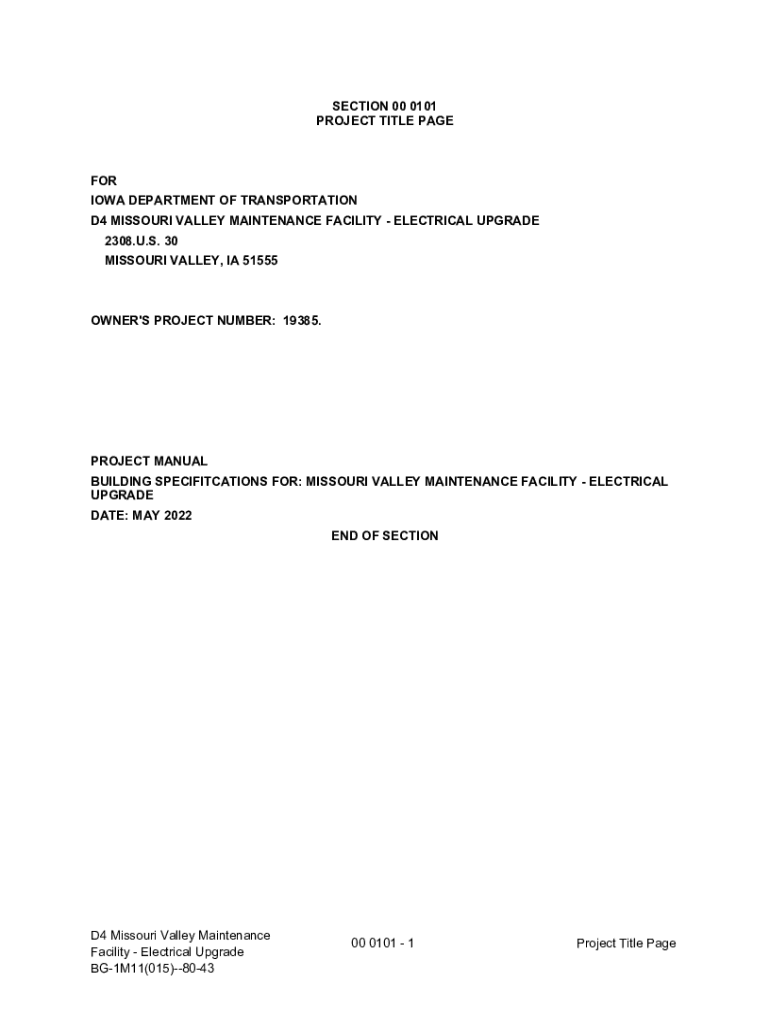 SECTION 00 0101
PROJECT TITLE PAGE

FOR
IOWA DEPARTMENT OF TRANSPORTATION
D4 MISSOURI VALLEY MAINTENANCE FACILITY - ELECTRICAL UPGRADE
2308.U.S. 30
MISSOURI VALLEY, IA 51555

OWNER'S PROJECT NUMBER: 19385.

PROJECT MANUAL
BUILDING SPECIFITCATIONS FOR: MISSOURI VALLEY MAINTENANCE FACILITY - ELECTRICAL UPGRADE
DATE: MAY 2022
END OF SECTION

D4 Missouri Valley Maintenance Facility - Electrical Upgrade
BG-1M11(015)--80-43

00 0101 - 1

Project Title Page